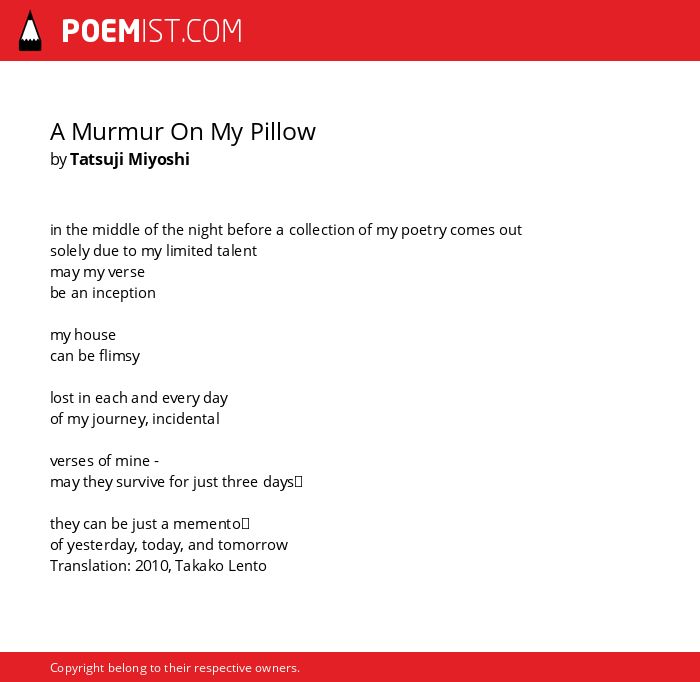 POEMIST.COM

A Murmur On My Pillow
by Tatsuji Miyoshi

in the middle of the night before a collection of my poetry comes out
solely due to my limited talent
may my verse
be an inception

my house
can be flimsy

lost in each and every day
of my journey, incidental

verses of mine -
may they survive for just three days

they can be just a memento
of yesterday, today, and tomorrow
Translation: 2010, Takako Lento

Copyright belong to their respective owners.